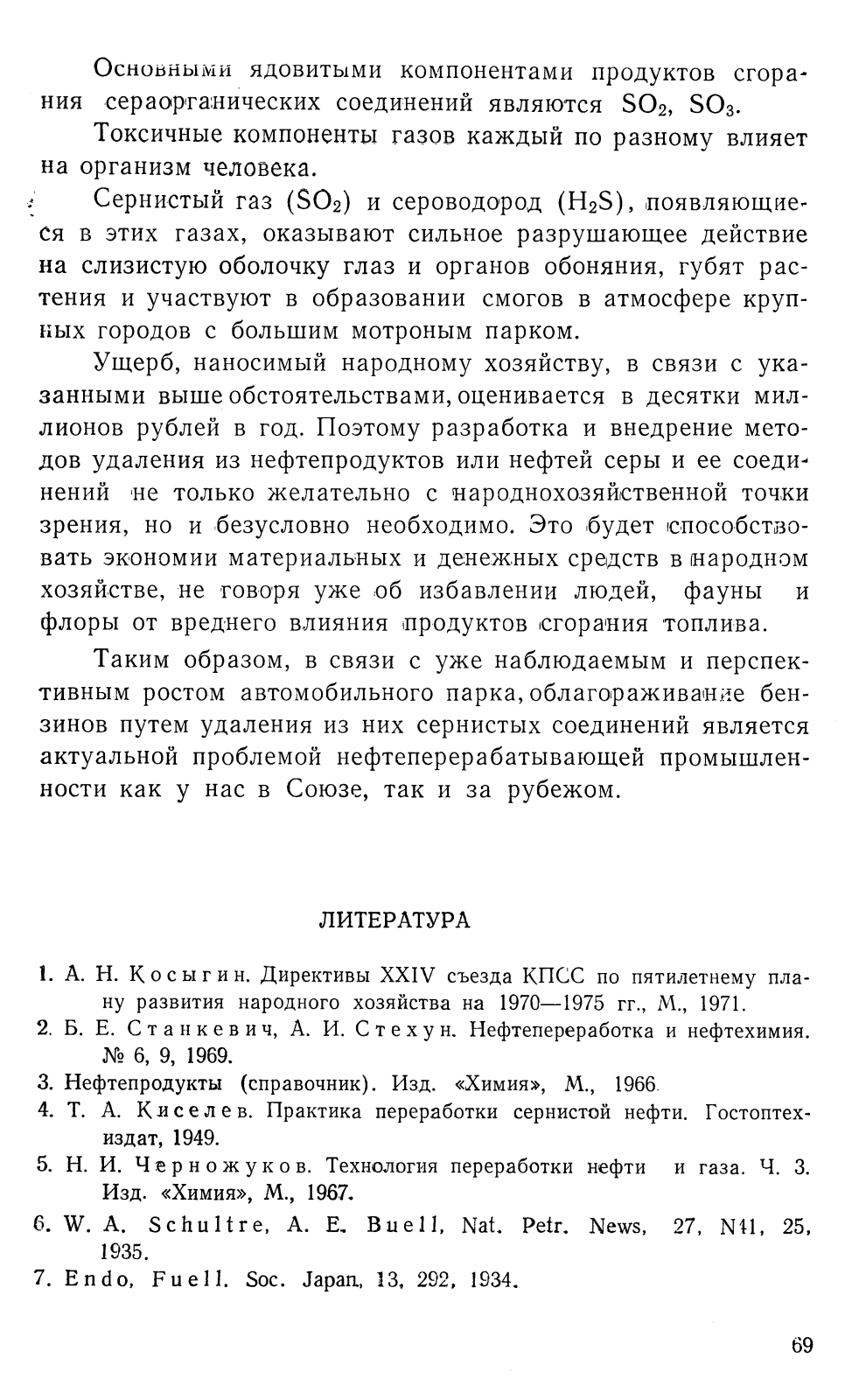 Основными ядовитыми компонентами продуктов сгорания сераорганических соединений являются $SO_2$, $SO_3$.

Токсичные компоненты газов каждый по разному влияет на организм человека.

Сернистый газ ($SO_2$) и сероводород ($H_2S$), появляющиеся в этих газах, оказывают сильное разрушающее действие на слизистую оболочку глаз и органов обоняния, губят растения и участвуют в образовании смогов в атмосфере крупных городов с большим мотроным парком.

Ущерб, наносимый народному хозяйству, в связи с указанными выше обстоятельствами, оценивается в десятки миллионов рублей в год. Поэтому разработка и внедрение методов удаления из нефтепродуктов или нефтей серы и ее соединений не только желательно с народнохозяйственной точки зрения, но и безусловно необходимо. Это будет способствовать экономии материальных и денежных средств в народном хозяйстве, не говоря уже об избавлении людей, фауны и флоры от вреднего влияния продуктов сгорания топлива.

Таким образом, в связи с уже наблюдаемым и перспективным ростом автомобильного парка, облагораживание бензинов путем удаления из них сернистых соединений является актуальной проблемой нефтеперерабатывающей промышленности как у нас в Союзе, так и за рубежом.

ЛИТЕРАТУРА

1. А. Н. Косыгин. Директивы XXIV съезда КПСС по пятилетнему плану развития народного хозяйства на 1970—1975 гг., М., 1971.
2. Б. Е. Станкевич, А. И. Стехун. Нефтепереработка и нефтехимия. № 6, 9, 1969.
3. Нефтепродукты (справочник). Изд. «Химия», М., 1966.
4. Т. А. Киселев. Практика переработки сернистой нефти. Гостоптехиздат, 1949.
5. Н. И. Черножуков. Технология переработки нефти и газа. Ч. 3. Изд. «Химия», М., 1967.
6. W. A. Schultre, A. E. Buell, Nat. Petr. News, 27, N41, 25, 1935.
7. Endo, Fuell. Soc. Japan, 13, 292, 1934.

69